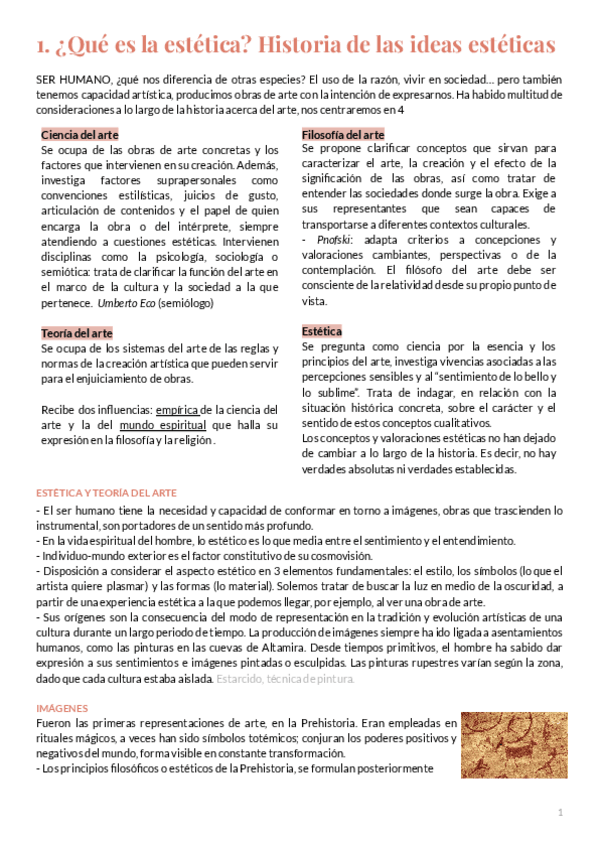 1. ¿Qué es la estética? Historia de las ideas estéticas

SER HUMANO, ¿qué nos diferencia de otras especies? El uso de la razón, vivir en sociedad… pero también tenemos capacidad artística, producimos obras de arte con la intención de expresarnos. Ha habido multitud de consideraciones a lo largo de la historia acerca del arte, nos centraremos en 4

Ciencia del arte
Se ocupa de las obras de arte concretas y los factores que intervienen en su creación. Además, investiga factores suprapersonales como convenciones estilísticas, juicios de gusto, articulación de contenidos y el papel de quien encarga la obra o del intérprete, siempre atendiendo a cuestiones estéticas. Intervienen disciplinas como la psicología, sociología o semiótica: trata de clarificar la función del arte en el marco de la cultura y la sociedad a la que pertenece. Umberto Eco (semiólogo)

Teoría del arte
Se ocupa de los sistemas del arte de las reglas y normas de la creación artística que pueden servir para el enjuiciamiento de obras.

Recibe dos influencias: empírica de la ciencia del arte y la del mundo espiritual que halla su expresión en la filosofía y la religión .

Filosofía del arte
Se propone clarificar conceptos que sirvan para caracterizar el arte, la creación y el efecto de la significación de las obras, así como tratar de entender las sociedades donde surge la obra. Exige a sus representantes que sean capaces de transportarse a diferentes contextos culturales.
- Pnofski: adapta criterios a concepciones y valoraciones cambiantes, perspectivas o de la contemplación. El filósofo del arte debe ser consciente de la relatividad desde su propio punto de vista.

Estética
Se pregunta como ciencia por la esencia y los principios del arte, investiga vivencias asociadas a las percepciones sensibles y al "sentimiento de lo bello y lo sublime". Trata de indagar, en relación con la situación histórica concreta, sobre el carácter y el sentido de estos conceptos cualitativos.
Los conceptos y valoraciones estéticas no han dejado de cambiar a lo largo de la historia. Es decir, no hay verdades absolutas ni verdades establecidas.

ESTÉTICA Y TEORÍA DEL ARTE
- El ser humano tiene la necesidad y capacidad de conformar en torno a imágenes, obras que trascienden lo instrumental, son portadores de un sentido más profundo.
- En la vida espiritual del hombre, lo estético es lo que media entre el sentimiento y el entendimiento.
- Individuo-mundo exterior es el factor constitutivo de su cosmovisión.
- Disposición a considerar el aspecto estético en 3 elementos fundamentales: el estilo, los símbolos (lo que el artista quiere plasmar) y las formas (lo material). Solemos tratar de buscar la luz en medio de la oscuridad, a partir de una experiencia estética a la que podemos llegar, por ejemplo, al ver una obra de arte.
- Sus orígenes son la consecuencia del modo de representación en la tradición y evolución artísticas de una cultura durante un largo periodo de tiempo. La producción de imágenes siempre ha ido ligada a asentamientos humanos, como las pinturas en las cuevas de Altamira. Desde tiempos primitivos, el hombre ha sabido dar expresión a sus sentimientos e imágenes pintadas o esculpidas. Las pinturas rupestres varían según la zona, dado que cada cultura estaba aislada. Estarcido, técnica de pintura.

IMÁGENES
Fueron las primeras representaciones de arte, en la Prehistoria. Eran empleadas en rituales mágicos, a veces han sido símbolos totémicos; conjuran los poderes positivos y negativos del mundo, forma visible en constante transformación.
- Los principios filosóficos o estéticos de la Prehistoria, se formulan posteriormente

1